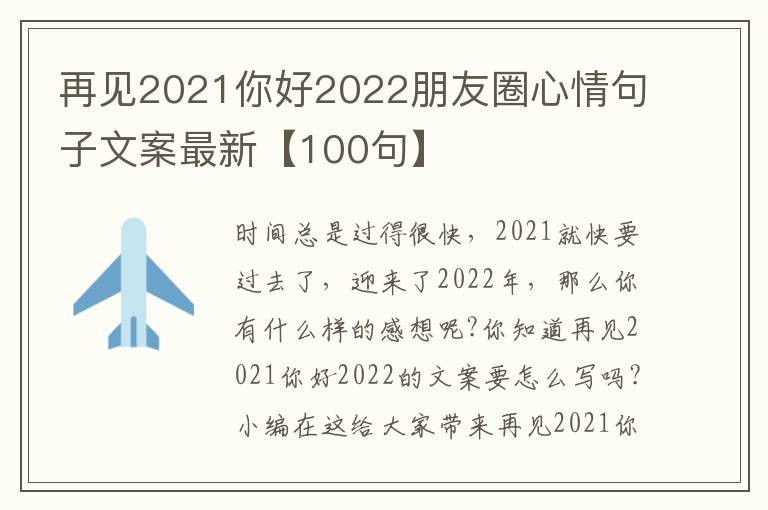 再见2021你好2022朋友圈心情句子文案最新【100句】

时间总是过得很快，2021就快要过去了，迎来了2022年，那么你有什么样的感想呢?你知道再见2021你好2022的文案要怎么写吗?小编在这给大家带来再见2021你